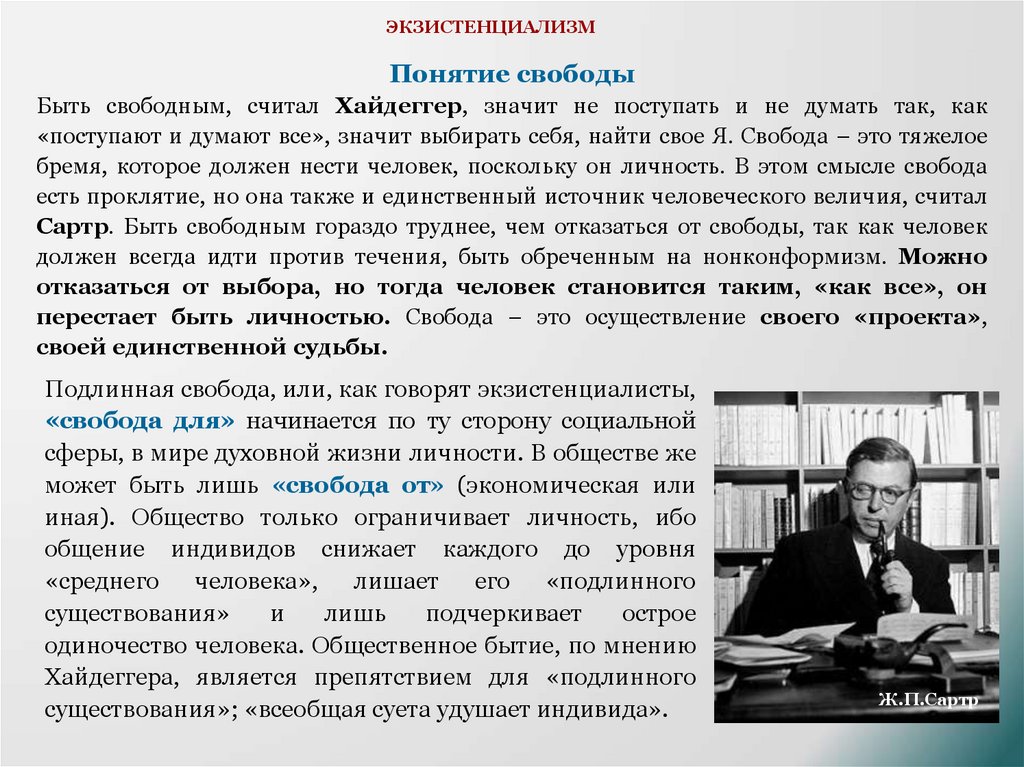 ЭКЗИСТЕНЦИАЛИЗМ

Понятие свободы

Быть свободным, считал Хайдеггер, значит не поступать и не думать так, как «поступают и думают все», значит выбирать себя, найти свое Я. Свобода – это тяжелое бремя, которое должен нести человек, поскольку он личность. В этом смысле свобода есть проклятие, но она также и единственный источник человеческого величия, считал Сартр. Быть свободным гораздо труднее, чем отказаться от свободы, так как человек должен всегда идти против течения, быть обреченным на нонконформизм. Можно отказаться от выбора, но тогда человек становится таким, «как все», он перестает быть личностью. Свобода – это осуществление своего «проекта», своей единственной судьбы.

Подлинная свобода, или, как говорят экзистенциалисты, «свобода для» начинается по ту сторону социальной сферы, в мире духовной жизни личности. В обществе же может быть лишь «свобода от» (экономическая или иная). Общество только ограничивает личность, ибо общение индивидов снижает каждого до уровня «среднего человека», лишает его «подлинного существования» и лишь подчеркивает острое одиночество человека. Общественное бытие, по мнению Хайдеггера, является препятствием для «подлинного существования»; «всеобщая суета удушает индивида».

Ж.П.Сартр